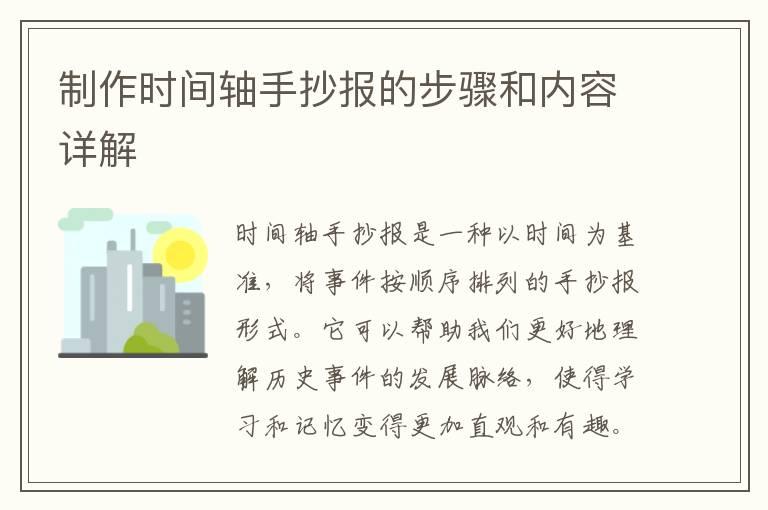 制作时间轴手抄报的步骤和内容详解

时间轴手抄报是一种以时间为基准，将事件按顺序排列的手抄报形式。它可以帮助我们更好地理解历史事件的发展脉络，使得学习和记忆变得更加直观和有趣。